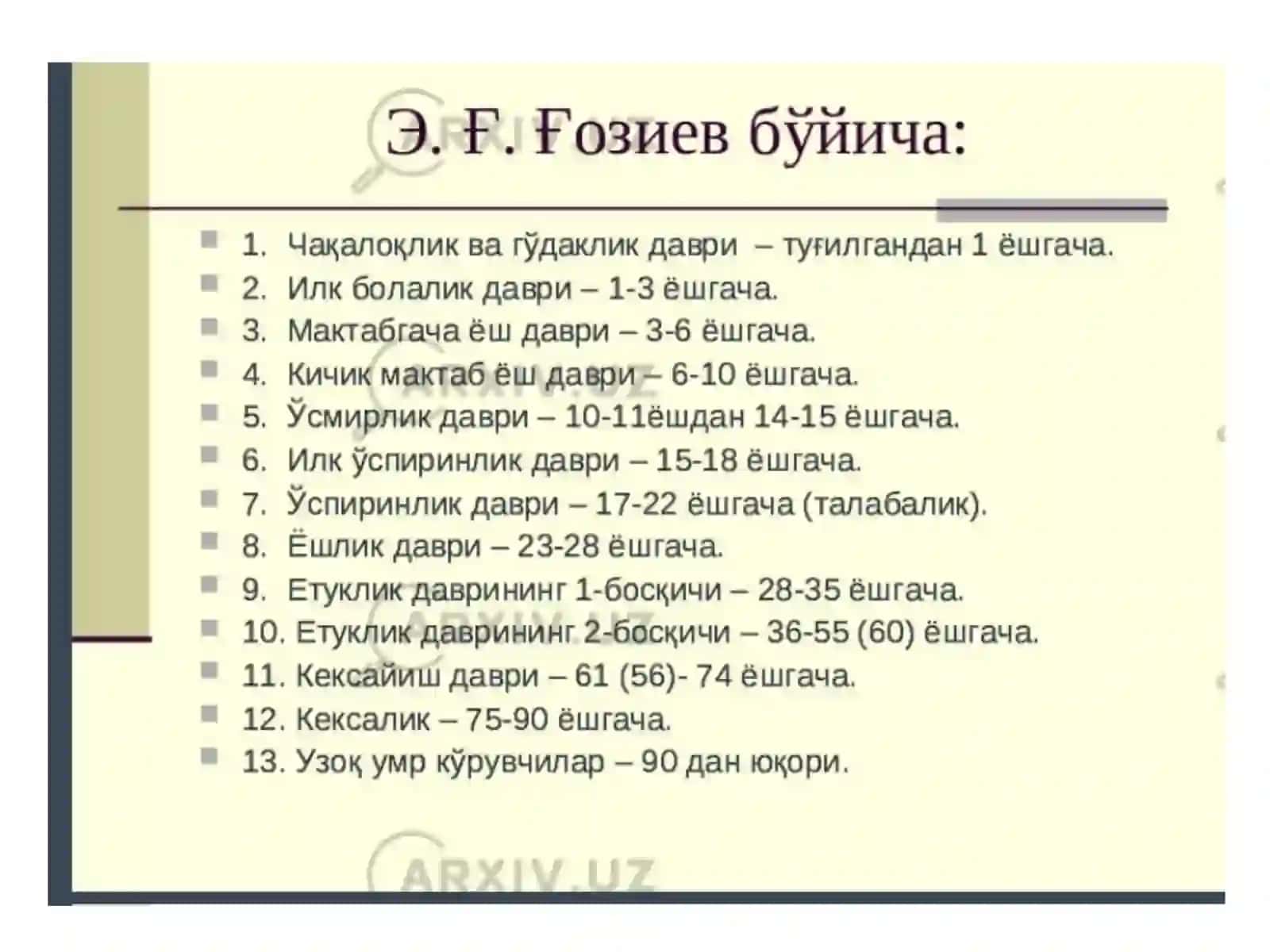 Э. Ғ. Ғозиев бўйича:

1. Чақалоқлик ва гўдаклик даври – туғилгандан 1 ёшгача.
2. Илк болалик даври – 1-3 ёшгача.
3. Мактабгача ёш даври – 3-6 ёшгача.
4. Кичик мактаб ёш даври – 6-10 ёшгача.
5. Ўсмирлик даври – 10-11ёшдан 14-15 ёшгача.
6. Илк ўспиринлик даври – 15-18 ёшгача.
7. Ўспиринлик даври – 17-22 ёшгача (талабалик).
8. Ёшлик даври – 23-28 ёшгача.
9. Етуклик даврининг 1-босқичи – 28-35 ёшгача.
10. Етуклик даврининг 2-босқичи – 36-55 (60) ёшгача.
11. Кексайиш даври – 61 (56)- 74 ёшгача.
12. Кексалик – 75-90 ёшгача.
13. Узоқ умр кўрувчилар – 90 дан юқори.

ARXIV.UZ